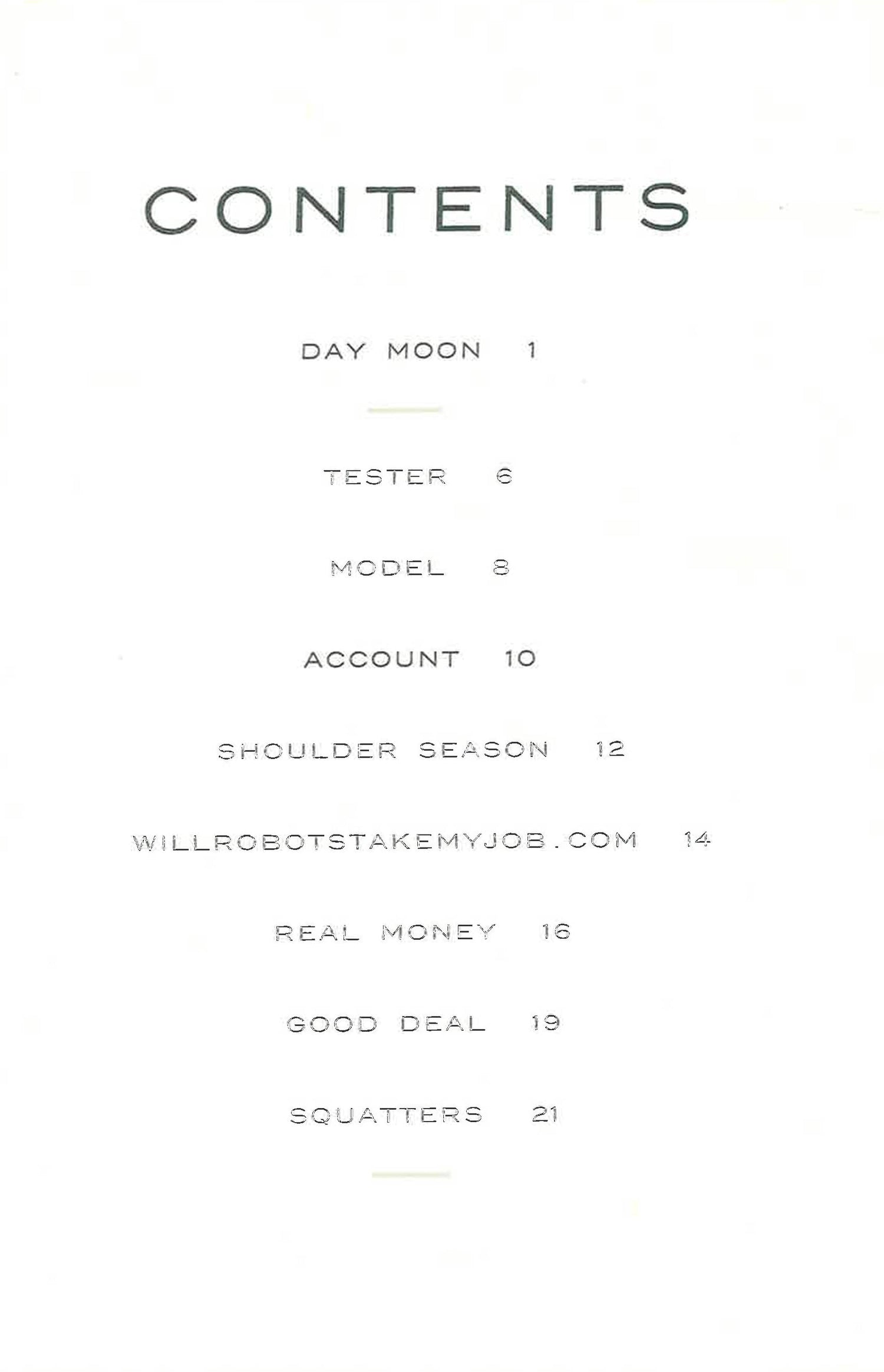 CONTENTS

DAY MOON 1

TESTER 6

MODEL 8

ACCOUNT 10

SHOULDER SEASON 12

WILLROBOTSTAKEMYJOB.COM 14

REAL MONEY 16

GOOD DEAL 19

SQUATTERS 21